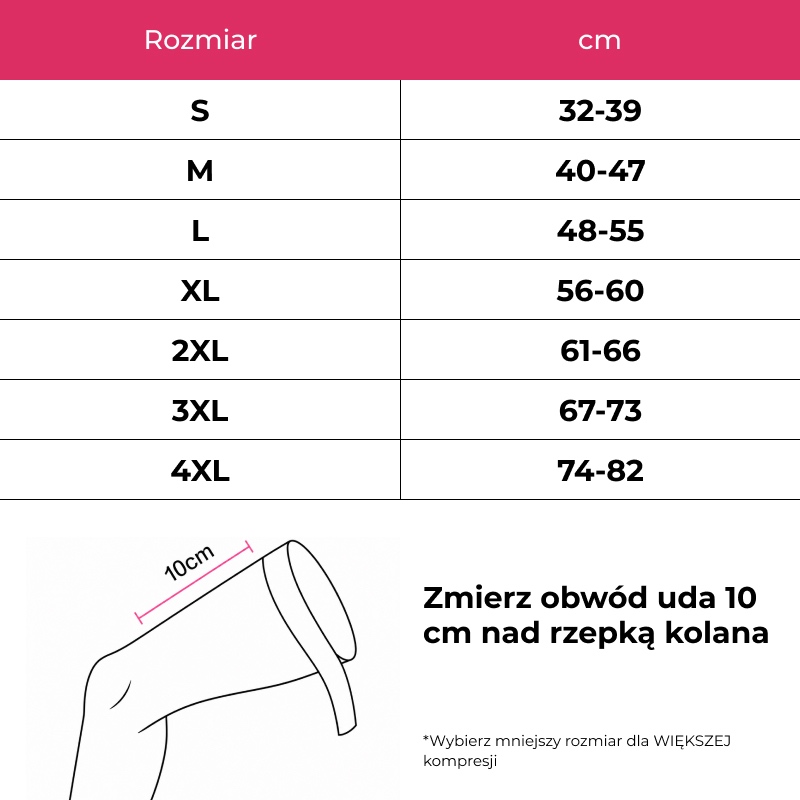 | Rozmiar | cm |
|---|---|
| S | 32-39 |
| M | 40-47 |
| L | 48-55 |
| XL | 56-60 |
| 2XL | 61-66 |
| 3XL | 67-73 |
| 4XL | 74-82 |

10cm

Zmierz obwód uda 10 cm nad rzepką kolana

*Wybierz mniejszy rozmiar dla WIĘKSZEJ kompresji